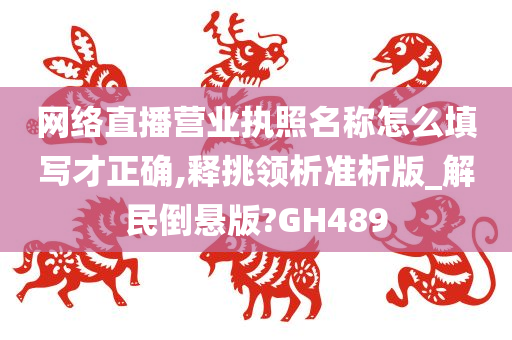 网络直播营业执照名称怎么填写才正确,释挑领析准析版_解民倒悬版?GH489